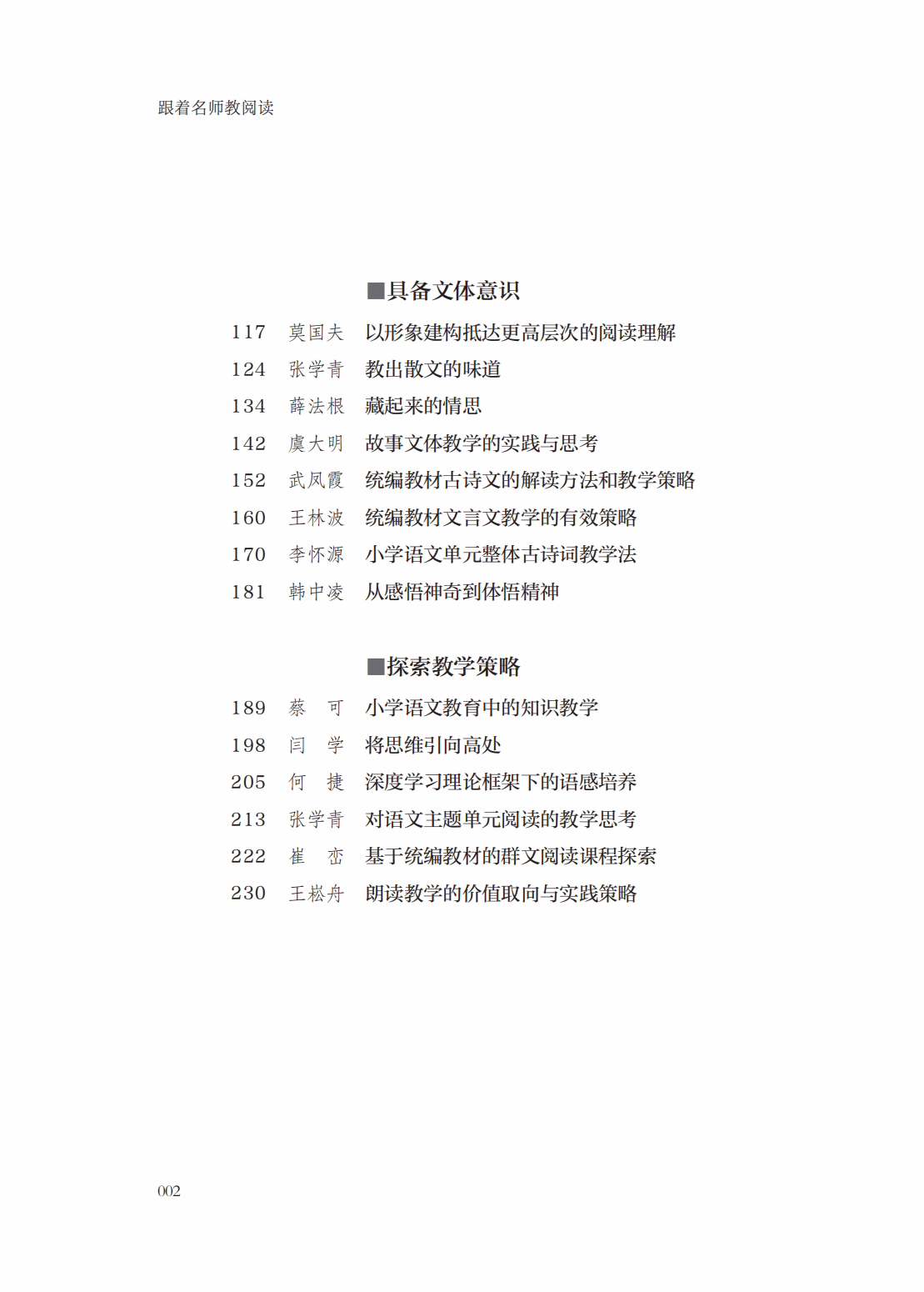 跟着名师教阅读

■具备文体意识

117　莫国夫　以形象建构抵达更高层次的阅读理解
124　张学青　教出散文的味道
134　薛法根　藏起来的情思
142　虞大明　故事文体教学的实践与思考
152　武凤霞　统编教材古诗文的解读方法和教学策略
160　王林波　统编教材文言文教学的有效策略
170　李怀源　小学语文单元整体古诗词教学法
181　韩中凌　从感悟神奇到体悟精神

■探索教学策略

189　蔡　可　小学语文教育中的知识教学
198　闫　学　将思维引向高处
205　何　捷　深度学习理论框架下的语感培养
213　张学青　对语文主题单元阅读的教学思考
222　崔　峦　基于统编教材的群文阅读课程探索
230　王崧舟　朗读教学的价值取向与实践策略

002